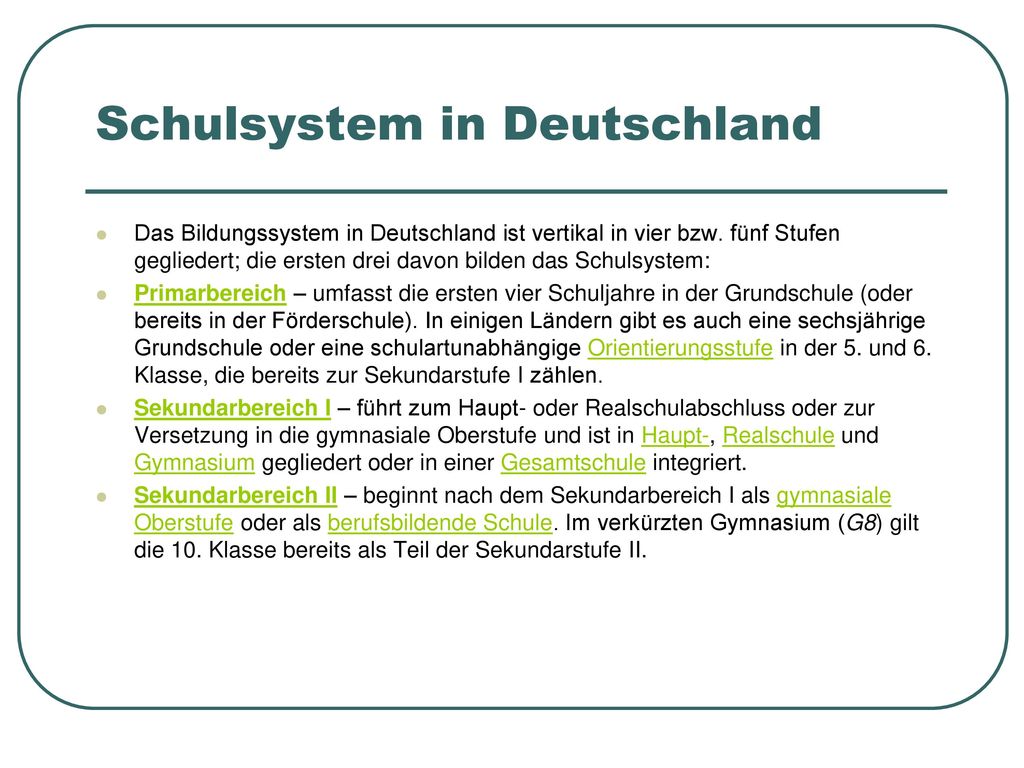 Schulsystem in Deutschland

Das Bildungssystem in Deutschland ist vertikal in vier bzw. fünf Stufen gegliedert; die ersten drei davon bilden das Schulsystem:

Primarbereich – umfasst die ersten vier Schuljahre in der Grundschule (oder bereits in der Förderschule). In einigen Ländern gibt es auch eine sechsjährige Grundschule oder eine schulartunabhängige Orientierungsstufe in der 5. und 6. Klasse, die bereits zur Sekundarstufe I zählen.

Sekundarbereich I – führt zum Haupt- oder Realschulabschluss oder zur Versetzung in die gymnasiale Oberstufe und ist in Haupt-, Realschule und Gymnasium gegliedert oder in einer Gesamtschule integriert.

Sekundarbereich II – beginnt nach dem Sekundarbereich I als gymnasiale Oberstufe oder als berufsbildende Schule. Im verkürzten Gymnasium (G8) gilt die 10. Klasse bereits als Teil der Sekundarstufe II.